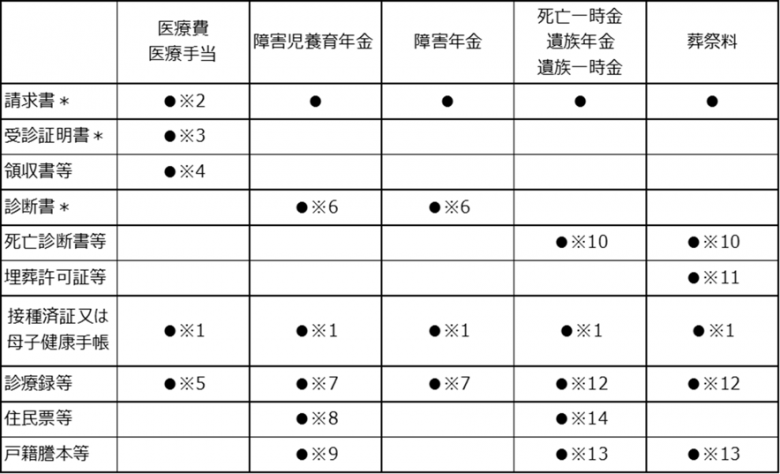 |  | 医療費 医療手当 | 障害児養育年金 | 障害年金 | 死亡一時金 遺族年金 遺族一時金 | 葬祭料 |
|---|---|---|---|---|---|
| 請求書＊ | ●※2 | ● | ● | ● | ● |
| 受診証明書＊ | ●※3 |  |  |  |  |
| 領収書等 | ●※4 |  |  |  |  |
| 診断書＊ |  | ●※6 | ●※6 |  |  |
| 死亡診断書等 |  |  |  | ●※10 | ●※10 |
| 埋葬許可証等 |  |  |  |  | ●※11 |
| 接種済証又は母子健康手帳 | ●※1 | ●※1 | ●※1 | ●※1 | ●※1 |
| 診療録等 | ●※5 | ●※7 | ●※7 | ●※12 | ●※12 |
| 住民票等 |  | ●※8 |  | ●※14 |  |
| 戸籍謄本等 |  | ●※9 |  | ●※13 | ●※13 |